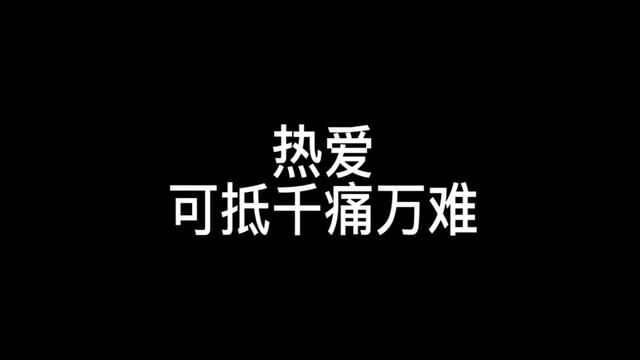 热爱
可抵千痛万难